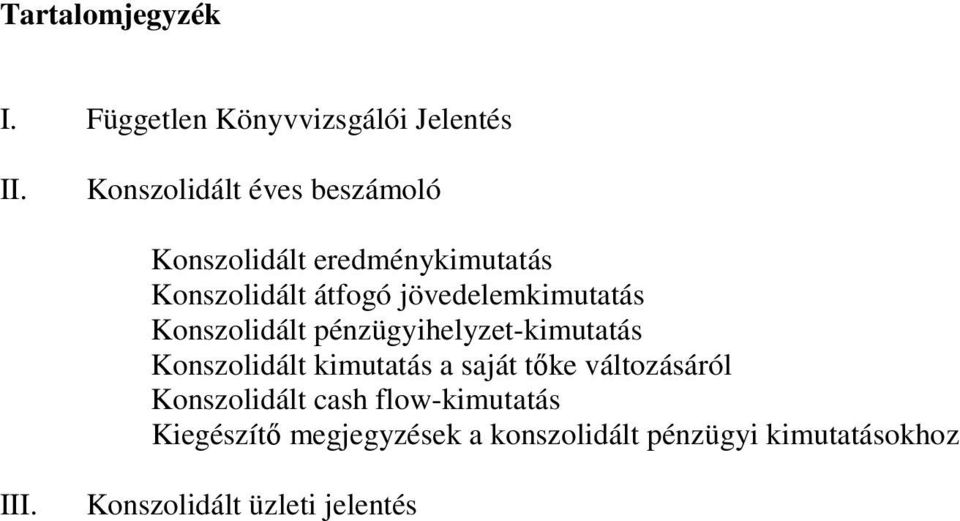 Tartalomjegyzék

I. Független Könyvvizsgálói Jelentés

II. Konszolidált éves beszámoló

Konszolidált eredménykimutatás
Konszolidált átfogó jövedelemkimutatás
Konszolidált pénzügyihelyzet-kimutatás
Konszolidált kimutatás a saját tőke változásáról
Konszolidált cash flow-kimutatás
Kiegészítő megjegyzések a konszolidált pénzügyi kimutatásokhoz

III. Konszolidált üzleti jelentés